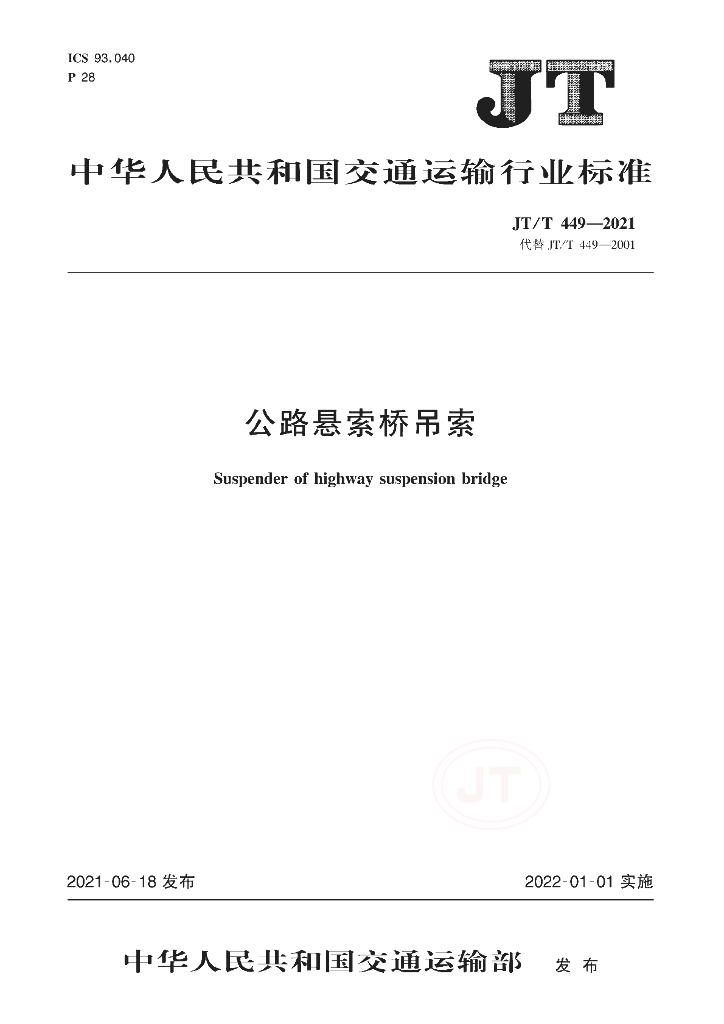 ICS 93.040
P 28

JT

中华人民共和国交通运输行业标准

JT/T 449—2021
代替JT/T 449—2001

公路悬索桥吊索

Suspender of highway suspension bridge

2021-06-18发布

2022-01-01实施

中华人民共和国交通运输部 发布

JT